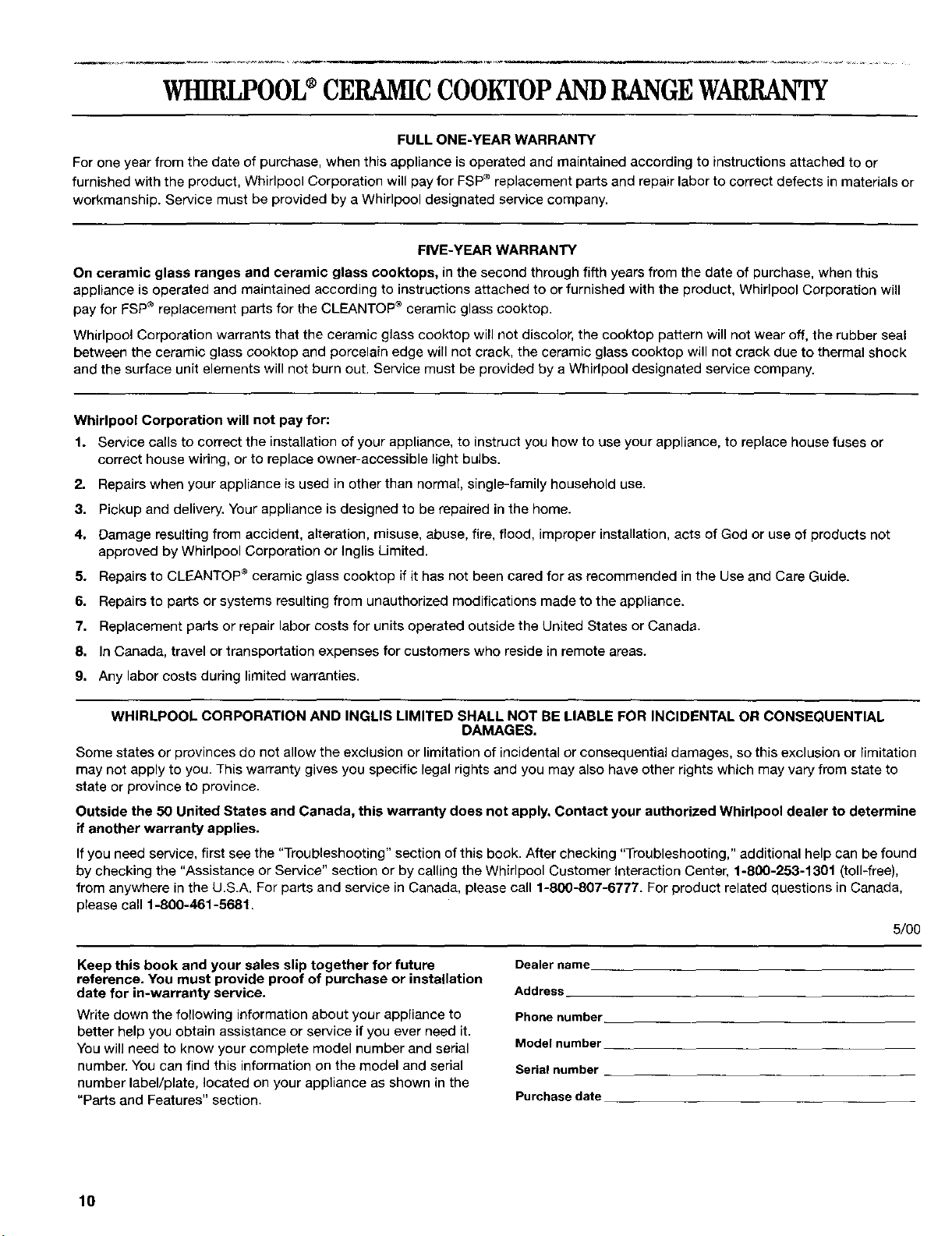 WHIRLPOOL® CERAMIC COOKTOP AND RANGE WARRANTY

FULL ONE-YEAR WARRANTY

For one year from the date of purchase, when this appliance is operated and maintained according to instructions attached to or furnished with the product, Whirlpool Corporation will pay for FSP® replacement parts and repair labor to correct defects in materials or workmanship. Service must be provided by a Whirlpool designated service company.

FIVE-YEAR WARRANTY

On ceramic glass ranges and ceramic glass cooktops, in the second through fifth years from the date of purchase, when this appliance is operated and maintained according to instructions attached to or furnished with the product, Whirlpool Corporation will pay for FSP® replacement parts for the CLEANTOP® ceramic glass cooktop.

Whirlpool Corporation warrants that the ceramic glass cooktop will not discolor, the cooktop pattern will not wear off, the rubber seal between the ceramic glass cooktop and porcelain edge will not crack, the ceramic glass cooktop will not crack due to thermal shock and the surface unit elements will not burn out. Service must be provided by a Whirlpool designated service company.

Whirlpool Corporation will not pay for:

1. Service calls to correct the installation of your appliance, to instruct you how to use your appliance, to replace house fuses or correct house wiring, or to replace owner-accessible light bulbs.
2. Repairs when your appliance is used in other than normal, single-family household use.
3. Pickup and delivery. Your appliance is designed to be repaired in the home.
4. Damage resulting from accident, alteration, misuse, abuse, fire, flood, improper installation, acts of God or use of products not approved by Whirlpool Corporation or Inglis Limited.
5. Repairs to CLEANTOP® ceramic glass cooktop if it has not been cared for as recommended in the Use and Care Guide.
6. Repairs to parts or systems resulting from unauthorized modifications made to the appliance.
7. Replacement parts or repair labor costs for units operated outside the United States or Canada.
8. In Canada, travel or transportation expenses for customers who reside in remote areas.
9. Any labor costs during limited warranties.

WHIRLPOOL CORPORATION AND INGLIS LIMITED SHALL NOT BE LIABLE FOR INCIDENTAL OR CONSEQUENTIAL DAMAGES.

Some states or provinces do not allow the exclusion or limitation of incidental or consequential damages, so this exclusion or limitation may not apply to you. This warranty gives you specific legal rights and you may also have other rights which may vary from state to state or province to province.

Outside the 50 United States and Canada, this warranty does not apply. Contact your authorized Whirlpool dealer to determine if another warranty applies.

If you need service, first see the "Troubleshooting" section of this book. After checking "Troubleshooting," additional help can be found by checking the "Assistance or Service" section or by calling the Whirlpool Customer Interaction Center, 1-800-253-1301 (toll-free), from anywhere in the U.S.A. For parts and service in Canada, please call 1-800-807-6777. For product related questions in Canada, please call 1-800-461-5681.

5/00

Keep this book and your sales slip together for future reference. You must provide proof of purchase or installation date for in-warranty service.

Write down the following information about your appliance to better help you obtain assistance or service if you ever need it. You will need to know your complete model number and serial number. You can find this information on the model and serial number label/plate, located on your appliance as shown in the "Parts and Features" section.

Dealer name ____
Address ____
Phone number ____
Model number ____
Serial number ____
Purchase date ____

10